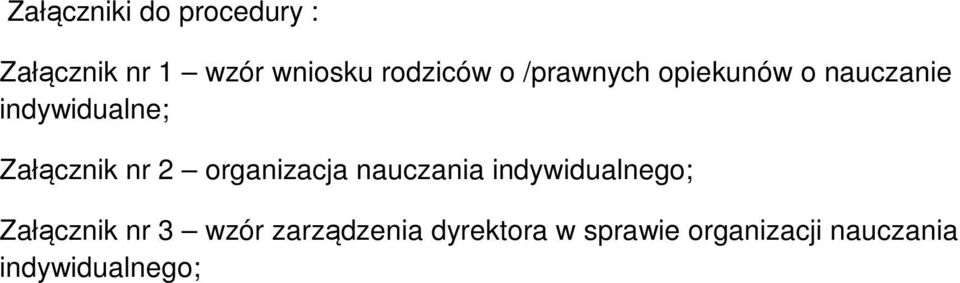 Załączniki do procedury :

Załącznik nr 1 – wzór wniosku rodziców o /prawnych opiekunów o nauczanie indywidualne;

Załącznik nr 2 – organizacja nauczania indywidualnego;

Załącznik nr 3 – wzór zarządzenia dyrektora w sprawie organizacji nauczania indywidualnego;